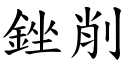 銼削